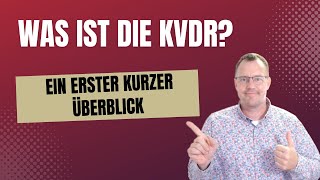 WAS IST DIE KVDR?

EIN ERSTER KURZER ÜBERBLICK